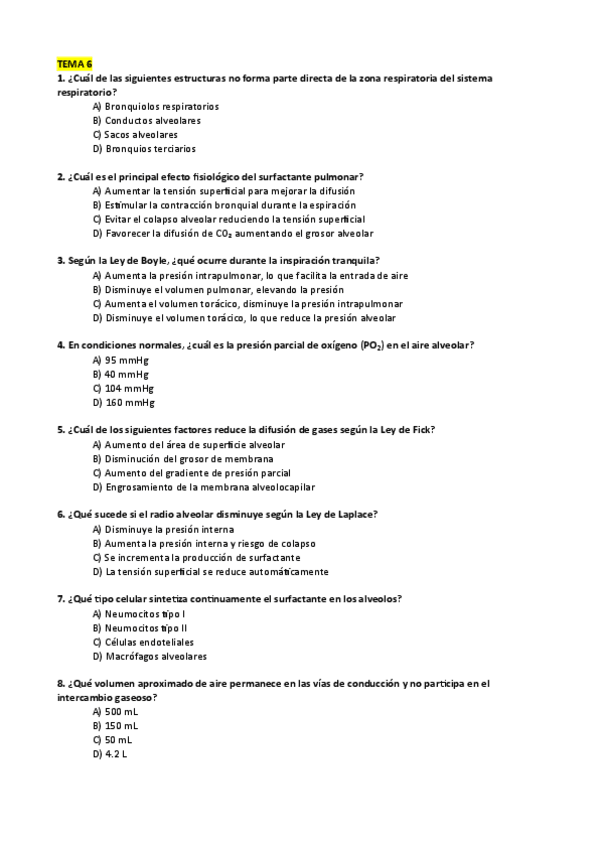 TEMA 6

1. ¿Cuál de las siguientes estructuras no forma parte directa de la zona respiratoria del sistema respiratorio?
A) Bronquiolos respiratorios
B) Conductos alveolares
C) Sacos alveolares
D) Bronquios terciarios

2. ¿Cuál es el principal efecto fisiológico del surfactante pulmonar?
A) Aumentar la tensión superficial para mejorar la difusión
B) Estimular la contracción bronquial durante la espiración
C) Evitar el colapso alveolar reduciendo la tensión superficial
D) Favorecer la difusión de $CO_2$ aumentando el grosor alveolar

3. Según la Ley de Boyle, ¿qué ocurre durante la inspiración tranquila?
A) Aumenta la presión intrapulmonar, lo que facilita la entrada de aire
B) Disminuye el volumen pulmonar, elevando la presión
C) Aumenta el volumen torácico, disminuye la presión intrapulmonar
D) Disminuye el volumen torácico, lo que reduce la presión alveolar

4. En condiciones normales, ¿cuál es la presión parcial de oxígeno ($PO_2$) en el aire alveolar?
A) 95 mmHg
B) 40 mmHg
C) 104 mmHg
D) 160 mmHg

5. ¿Cuál de los siguientes factores reduce la difusión de gases según la Ley de Fick?
A) Aumento del área de superficie alveolar
B) Disminución del grosor de membrana
C) Aumento del gradiente de presión parcial
D) Engrosamiento de la membrana alveolocapilar

6. ¿Qué sucede si el radio alveolar disminuye según la Ley de Laplace?
A) Disminuye la presión interna
B) Aumenta la presión interna y riesgo de colapso
C) Se incrementa la producción de surfactante
D) La tensión superficial se reduce automáticamente

7. ¿Qué tipo celular sintetiza continuamente el surfactante en los alveolos?
A) Neumocitos tipo I
B) Neumocitos tipo II
C) Células endoteliales
D) Macrófagos alveolares

8. ¿Qué volumen aproximado de aire permanece en las vías de conducción y no participa en el intercambio gaseoso?
A) 500 mL
B) 150 mL
C) 50 mL
D) 4.2 L